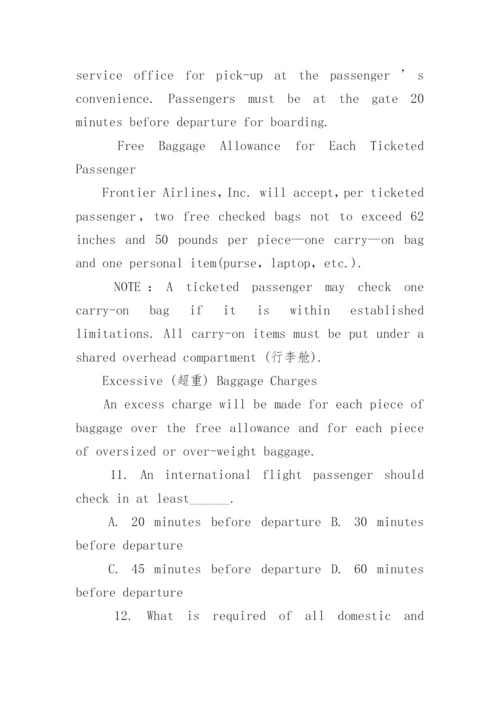 service office for pick-up at the passenger ' s convenience. Passengers must be at the gate 20 minutes before departure for boarding.

Free Baggage Allowance for Each Ticketed Passenger

Frontier Airlines, Inc. will accept, per ticketed passenger, two free checked bags not to exceed 62 inches and 50 pounds per piece—one carry—on bag and one personal item(purse, laptop, etc.).

NOTE : A ticketed passenger may check one carry-on bag if it is within established limitations. All carry-on items must be put under a shared overhead compartment (行李舱).

Excessive (超重) Baggage Charges

An excess charge will be made for each piece of baggage over the free allowance and for each piece of oversized or over-weight baggage.

11. An international flight passenger should check in at least______.

A. 20 minutes before departure B. 30 minutes before departure

C. 45 minutes before departure D. 60 minutes before departure

12. What is required of all domestic and